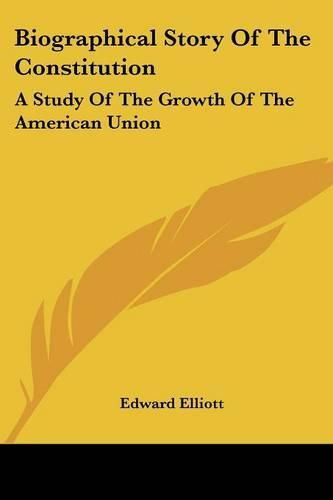 Biographical Story Of The Constitution

A Study Of The Growth Of The American Union

Edward Elliott